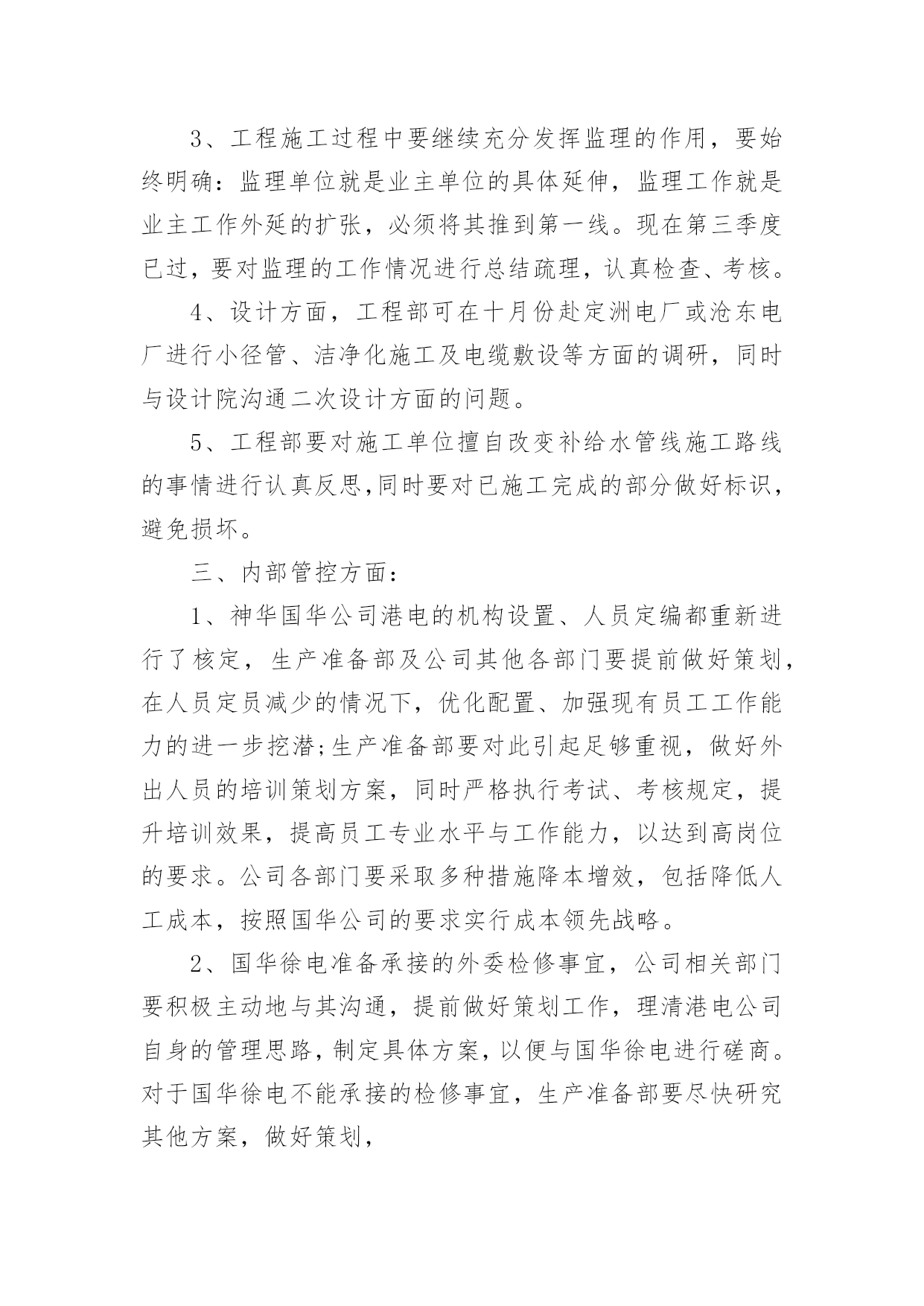 3、工程施工过程中要继续充分发挥监理的作用，要始终明确：监理单位就是业主单位的具体延伸，监理工作就是业主工作外延的扩张，必须将其推到第一线。现在第三季度已过，要对监理的工作情况进行总结疏理，认真检查、考核。

4、设计方面，工程部可在十月份赴定洲电厂或沧东电厂进行小径管、洁净化施工及电缆敷设等方面的调研，同时与设计院沟通二次设计方面的问题。

5、工程部要对施工单位擅自改变补给水管线施工路线的事情进行认真反思,同时要对已施工完成的部分做好标识，避免损坏。

三、内部管控方面：

1、神华国华公司港电的机构设置、人员定编都重新进行了核定，生产准备部及公司其他各部门要提前做好策划，在人员定员减少的情况下，优化配置、加强现有员工工作能力的进一步挖潜;生产准备部要对此引起足够重视，做好外出人员的培训策划方案，同时严格执行考试、考核规定，提升培训效果，提高员工专业水平与工作能力，以达到高岗位的要求。公司各部门要采取多种措施降本增效，包括降低人工成本，按照国华公司的要求实行成本领先战略。

2、国华徐电准备承接的外委检修事宜，公司相关部门要积极主动地与其沟通，提前做好策划工作，理清港电公司自身的管理思路，制定具体方案，以便与国华徐电进行磋商。对于国华徐电不能承接的检修事宜，生产准备部要尽快研究其他方案，做好策划，